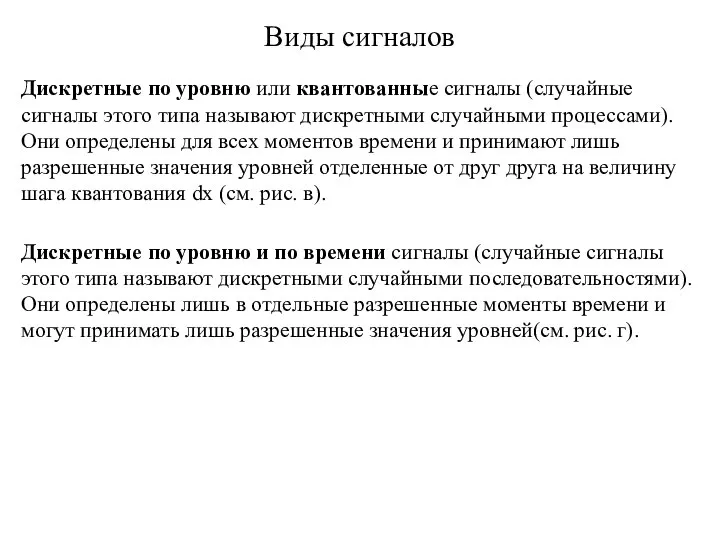 Виды сигналов

Дискретные по уровню или квантованные сигналы (случайные сигналы этого типа называют дискретными случайными процессами). Они определены для всех моментов времени и принимают лишь разрешенные значения уровней отделенные от друг друга на величину шага квантования dx (см. рис. в).

Дискретные по уровню и по времени сигналы (случайные сигналы этого типа называют дискретными случайными последовательностями). Они определены лишь в отдельные разрешенные моменты времени и могут принимать лишь разрешенные значения уровней(см. рис. г).